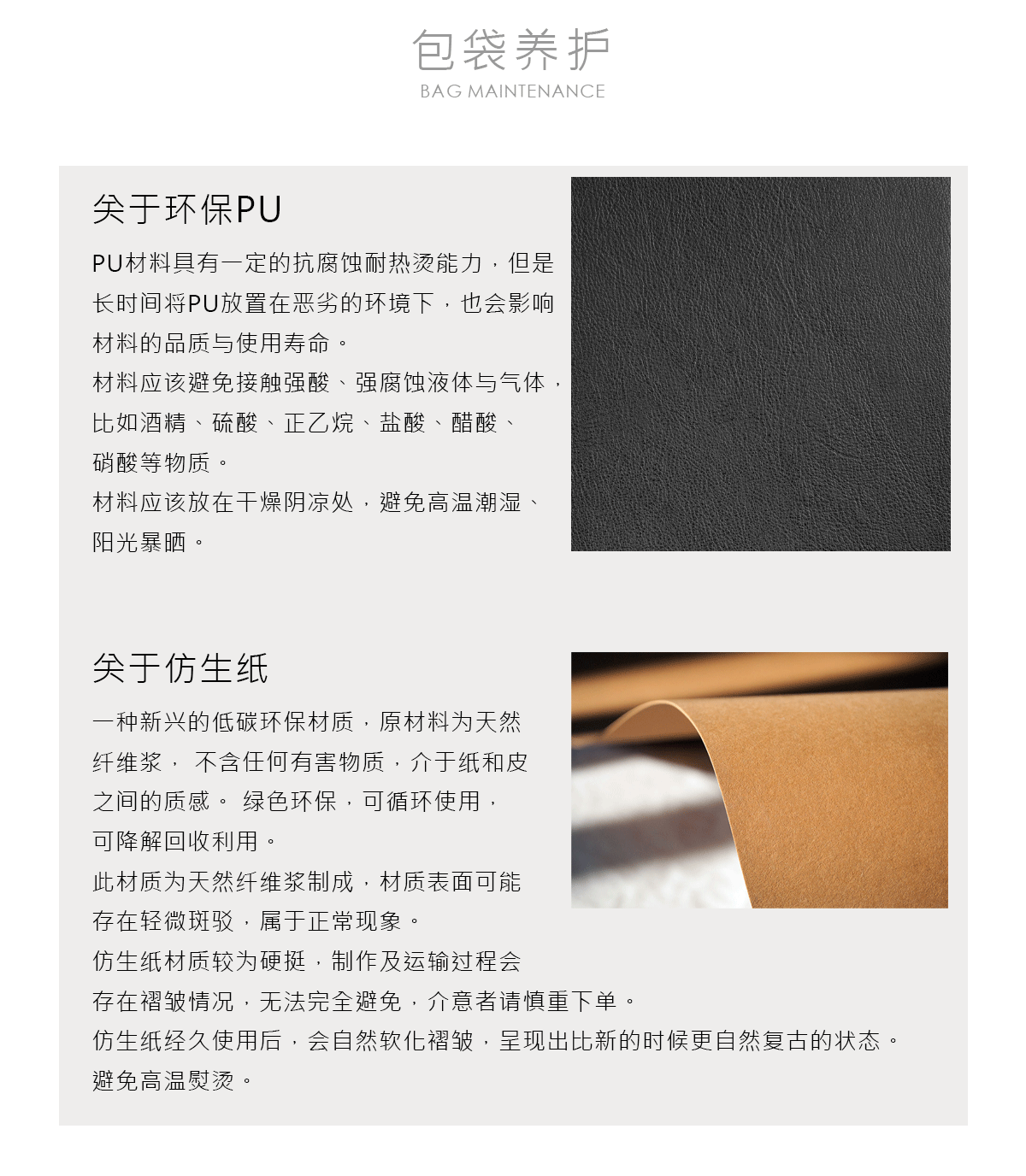 包袋养护
BAG MAINTENANCE

关于环保PU

PU材料具有一定的抗腐蚀耐热烫能力，但是长时间将PU放置在恶劣的环境下，也会影响材料的品质与使用寿命。
材料应该避免接触强酸、强腐蚀液体与气体，比如酒精、硫酸、正乙烷、盐酸、醋酸、硝酸等物质。
材料应该放在干燥阴凉处，避免高温潮湿、阳光暴晒。

关于仿生纸

一种新兴的低碳环保材质，原材料为天然纤维浆， 不含任何有害物质，介于纸和皮之间的质感。 绿色环保，可循环使用，可降解回收利用。
此材质为天然纤维浆制成，材质表面可能存在轻微斑驳，属于正常现象。
仿生纸材质较为硬挺，制作及运输过程会存在褶皱情况，无法完全避免，介意者请慎重下单。
仿生纸经久使用后，会自然软化褶皱，呈现出比新的时候更自然复古的状态。
避免高温熨烫。